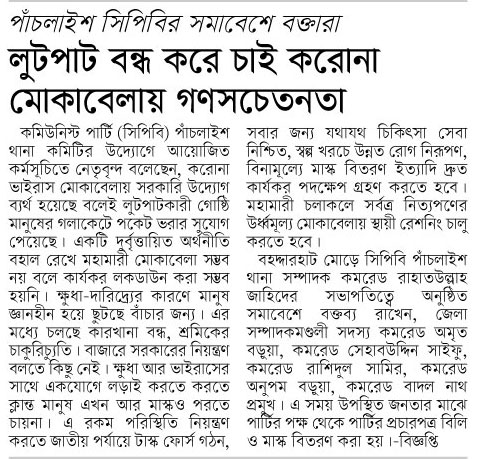 পাঁচলাইশ সিপিবির সমাবেশে বক্তারা

লুটপাট বন্ধ করে চাই করোনা মোকাবেলায় গণসচেতনতা

কমিউনিস্ট পার্টি (সিপিবি) পাঁচলাইশ থানা কমিটির উদ্যোগে আয়োজিত কর্মসূচিতে নেতৃবৃন্দ বলেছেন, করোনা ভাইরাস মোকাবেলায় সরকারি উদ্যোগ ব্যর্থ হয়েছে বলেই লুটপাটকারী গোষ্ঠি মানুষের গলাকেটে পকেট ভরার সুযোগ পেয়েছে। একটি দুর্বৃত্তায়িত অর্থনীতি বহাল রেখে মহামারী মোকাবেলা সম্ভব নয় বলে কার্যকর লকডাউন করা সম্ভব হয়নি। ক্ষুধা-দারিদ্র্যের কারণে মানুষ জ্ঞানহীন হয়ে ছুটছে বাঁচার জন্য। এর মধ্যে চলছে কারখানা বন্ধ, শ্রমিকের চাকুরিচ্যুতি। বাজারে সরকারের নিয়ন্ত্রণ বলতে কিছু নেই। ক্ষুধা আর ভাইরাসের সাথে একযোগে লড়াই করতে করতে ক্লান্ত মানুষ এখন আর মাস্কও পরতে চায়না। এ রকম পরিস্থিতি নিয়ন্ত্রণ করতে জাতীয় পর্যায়ে টাস্ক ফোর্স গঠন, সবার জন্য যথাযথ চিকিৎসা সেবা নিশ্চিত, স্বল্প খরচে উন্নত রোগ নিরূপণ, বিনামূল্যে মাস্ক বিতরণ ইত্যাদি দ্রুত কার্যকর পদক্ষেপ গ্রহণ করতে হবে। মহামারী চলাকলে সর্বত্র নিত্যপণের উর্ধ্বমূল্য মোকাবেলায় স্থায়ী রেশনিং চালু করতে হবে।

বহদ্দারহাট মোড়ে সিপিবি পাঁচলাইশ থানা সম্পাদক কমরেড রাহাতউল্লাহ জাহিদের সভাপতিত্বে অনুষ্ঠিত সমাবেশে বক্তব্য রাখেন, জেলা সম্পাদকমণ্ডলী সদস্য কমরেড অমৃত বড়ুয়া, কমরেড সেহাবউদ্দিন সাইফু, কমরেড রাশিদুল সামির, কমরেড অনুপম বড়ুয়া, কমরেড বাদল নাথ প্রমুখ। এ সময় উপস্থিত জনতার মাঝে পার্টির পক্ষ থেকে পার্টির প্রচারপত্র বিলি ও মাস্ক বিতরণ করা হয়।-বিজ্ঞপ্তি